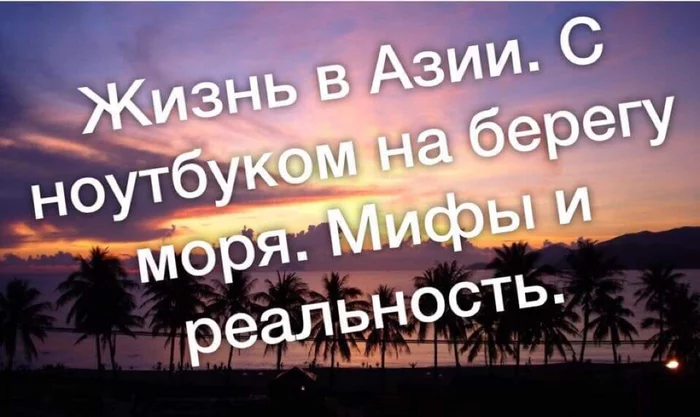 Жизнь в Азии. С ноутбуком на берегу моря. Мифы и реальность.